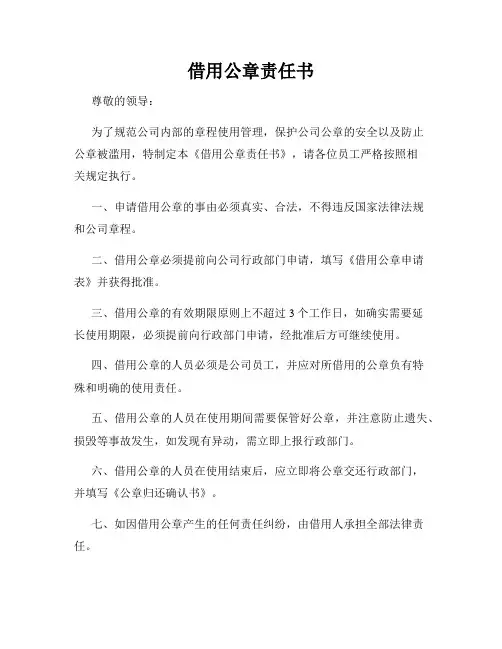 借用公章责任书

尊敬的领导：

为了规范公司内部的章程使用管理，保护公司公章的安全以及防止公章被滥用，特制定本《借用公章责任书》，请各位员工严格按照相关规定执行。

一、申请借用公章的事由必须真实、合法，不得违反国家法律法规和公司章程。

二、借用公章必须提前向公司行政部门申请，填写《借用公章申请表》并获得批准。

三、借用公章的有效期限原则上不超过 3 个工作日，如确实需要延长使用期限，必须提前向行政部门申请，经批准后方可继续使用。

四、借用公章的人员必须是公司员工，并应对所借用的公章负有特殊和明确的使用责任。

五、借用公章的人员在使用期间需要保管好公章，并注意防止遗失、损毁等事故发生，如发现有异动，需立即上报行政部门。

六、借用公章的人员在使用结束后，应立即将公章交还行政部门，并填写《公章归还确认书》。

七、如因借用公章产生的任何责任纠纷，由借用人承担全部法律责任。